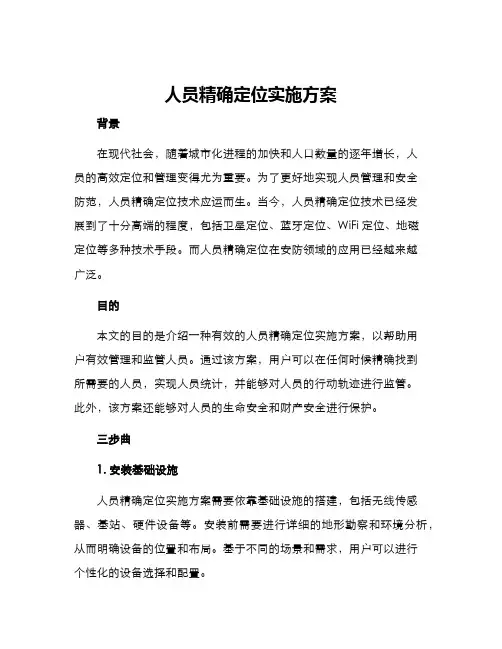 人员精确定位实施方案

背景

在现代社会，随着城市化进程的加快和人口数量的逐年增长，人员的高效定位和管理变得尤为重要。为了更好地实现人员管理和安全防范，人员精确定位技术应运而生。当今，人员精确定位技术已经发展到了十分高端的程度，包括卫星定位、蓝牙定位、WiFi 定位、地磁定位等多种技术手段。而人员精确定位在安防领域的应用已经越来越广泛。

目的

本文的目的是介绍一种有效的人员精确定位实施方案，以帮助用户有效管理和监管人员。通过该方案，用户可以在任何时候精确找到所需要的人员，实现人员统计，并能够对人员的行动轨迹进行监管。此外，该方案还能够对人员的生命安全和财产安全进行保护。

三步曲

1. 安装基础设施

人员精确定位实施方案需要依靠基础设施的搭建，包括无线传感器、基站、硬件设备等。安装前需要进行详细的地形勘察和环境分析，从而明确设备的位置和布局。基于不同的场景和需求，用户可以进行个性化的设备选择和配置。